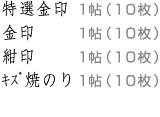 特選金印 1帖（10枚）
金印 1帖（10枚）
紺印 1帖（10枚）
キズ焼のり 1帖（10枚）